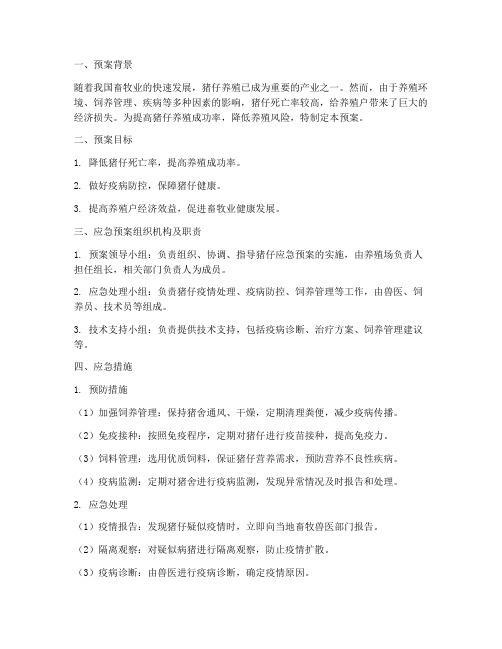 一、预案背景

随着我国畜牧业的快速发展，猪仔养殖已成为重要的产业之一。然而，由于养殖环境、饲养管理、疾病等多种因素的影响，猪仔死亡率较高，给养殖户带来了巨大的经济损失。为提高猪仔养殖成功率，降低养殖风险，特制定本预案。

二、预案目标

1. 降低猪仔死亡率，提高养殖成功率。

2. 做好疫病防控，保障猪仔健康。

3. 提高养殖户经济效益，促进畜牧业健康发展。

三、应急预案组织机构及职责

1. 预案领导小组：负责组织、协调、指导猪仔应急预案的实施，由养殖场负责人担任组长，相关部门负责人为成员。

2. 应急处理小组：负责猪仔疫情处理、疫病防控、饲养管理等工作，由兽医、饲养员、技术员等组成。

3. 技术支持小组：负责提供技术支持，包括疫病诊断、治疗方案、饲养管理建议等。

四、应急措施

1. 预防措施

（1）加强饲养管理：保持猪舍通风、干燥，定期清理粪便，减少疫病传播。

（2）免疫接种：按照免疫程序，定期对猪仔进行疫苗接种，提高免疫力。

（3）饲料管理：选用优质饲料，保证猪仔营养需求，预防营养不良性疾病。

（4）疫病监测：定期对猪舍进行疫病监测，发现异常情况及时报告和处理。

2. 应急处理

（1）疫情报告：发现猪仔疑似疫情时，立即向当地畜牧兽医部门报告。

（2）隔离观察：对疑似病猪进行隔离观察，防止疫情扩散。

（3）疫病诊断：由兽医进行疫病诊断，确定疫情原因。